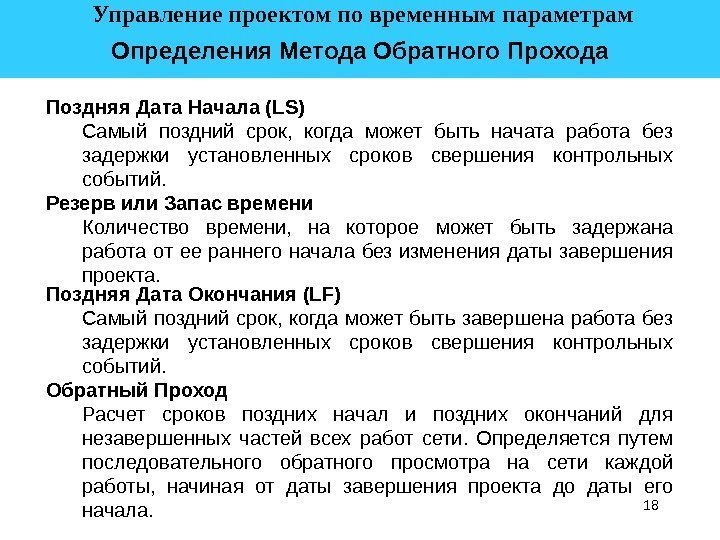 Управление проектом по временным параметрам

Определения Метода Обратного Прохода

Поздняя Дата Начала (LS)

Самый поздний срок, когда может быть начата работа без задержки установленных сроков свершения контрольных событий.

Резерв или Запас времени

Количество времени, на которое может быть задержана работа от ее раннего начала без изменения даты завершения проекта.

Поздняя Дата Окончания (LF)

Самый поздний срок, когда может быть завершена работа без задержки установленных сроков свершения контрольных событий.

Обратный Проход

Расчет сроков поздних начал и поздних окончаний для незавершенных частей всех работ сети. Определяется путем последовательного обратного просмотра на сети каждой работы, начиная от даты завершения проекта до даты его начала.

18